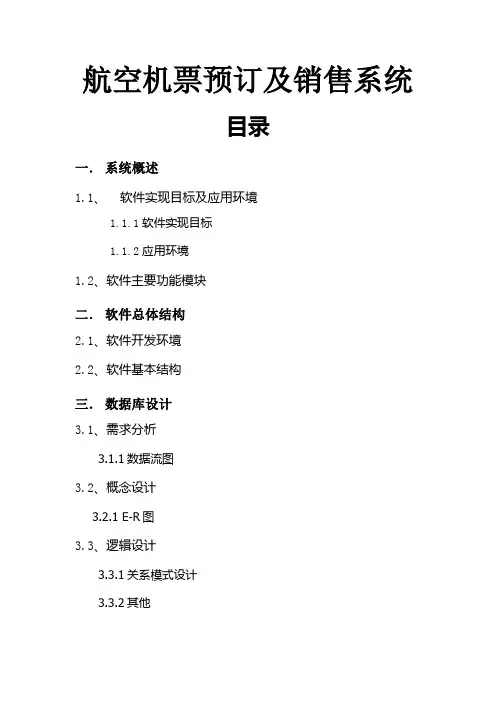 航空机票预订及销售系统

目录

一. 系统概述

1.1、 软件实现目标及应用环境

1.1.1 软件实现目标

1.1.2 应用环境

1.2、软件主要功能模块

二. 软件总体结构

2.1、软件开发环境

2.2、软件基本结构

三. 数据库设计

3.1、需求分析

3.1.1 数据流图

3.2、概念设计

3.2.1 E-R 图

3.3、逻辑设计

3.3.1 关系模式设计

3.3.2 其他